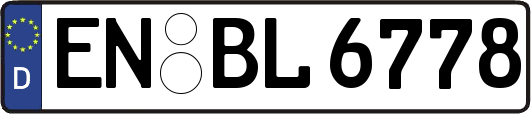 D
EN BL 6778